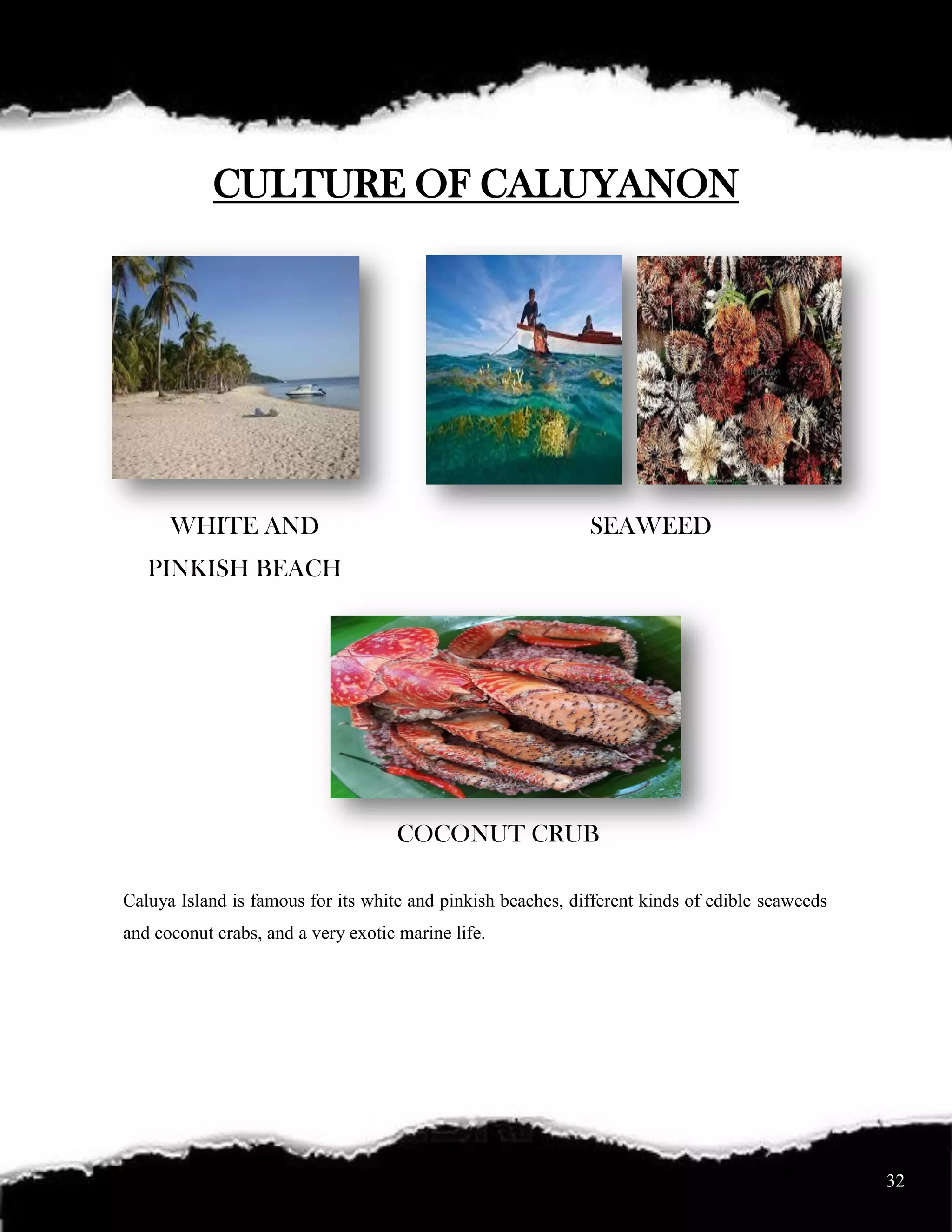 CULTURE OF CALUYANON

WHITE AND PINKISH BEACH

SEAWEED

COCONUT CRUB

Caluya Island is famous for its white and pinkish beaches, different kinds of edible seaweeds and coconut crabs, and a very exotic marine life.

32